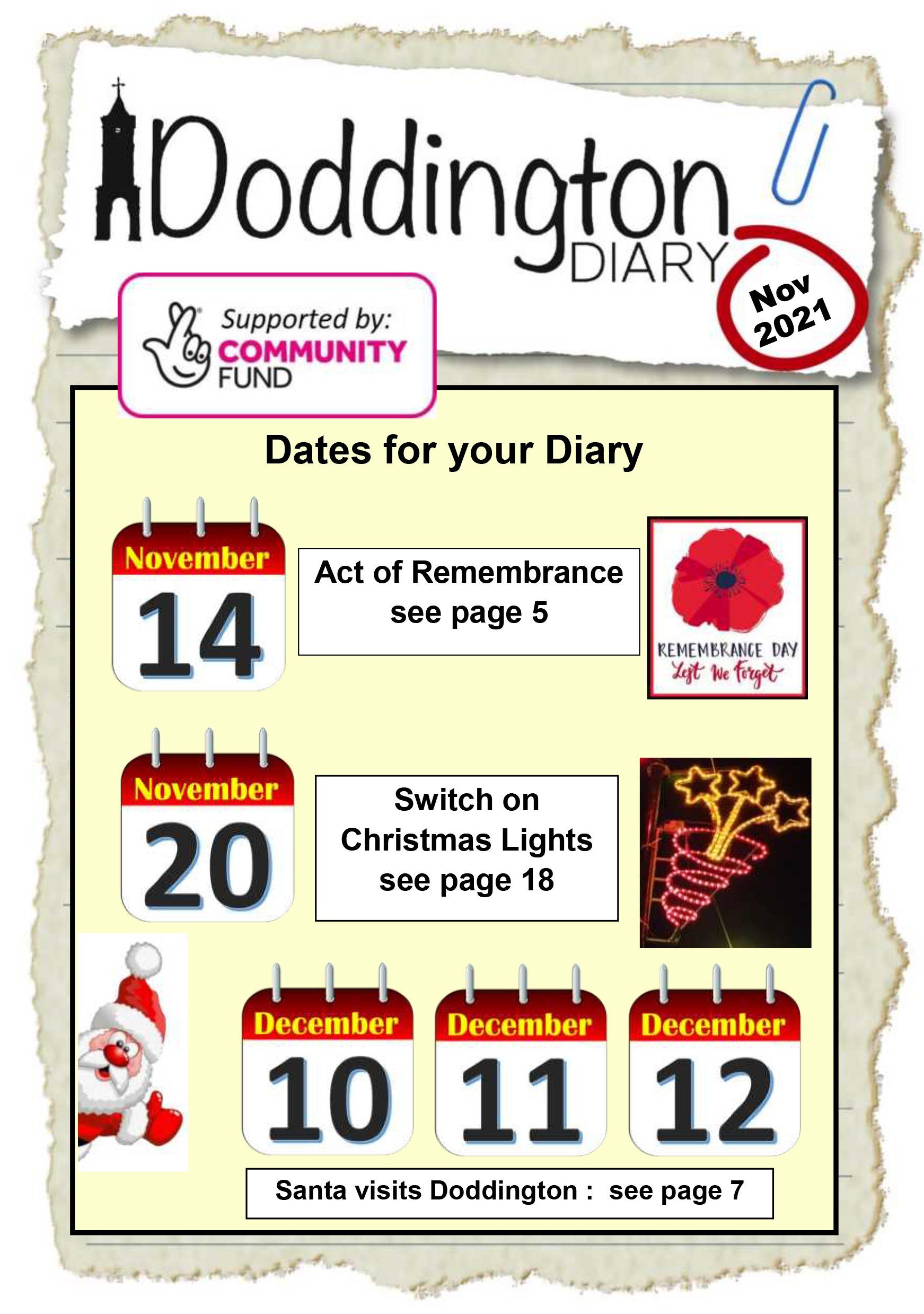 Doddington
DIARY

Nov
2021

Supported by:
COMMUNITY
FUND

Dates for your Diary

November
14

Act of Remembrance
see page 5

REMEMBRANCE DAY
Lest We Forget

November
20

Switch on
Christmas Lights
see page 18

December
10

December
11

December
12

Santa visits Doddington : see page 7